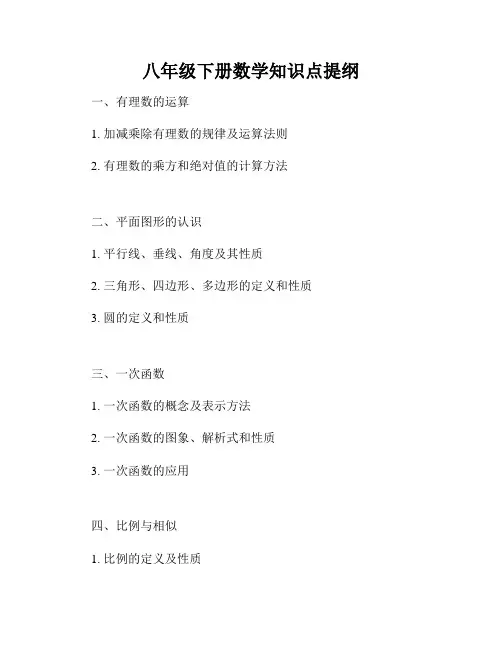 八年级下册数学知识点提纲

一、有理数的运算

1. 加减乘除有理数的规律及运算法则

2. 有理数的乘方和绝对值的计算方法

二、平面图形的认识

1. 平行线、垂线、角度及其性质

2. 三角形、四边形、多边形的定义和性质

3. 圆的定义和性质

三、一次函数

1. 一次函数的概念及表示方法

2. 一次函数的图象、解析式和性质

3. 一次函数的应用

四、比例与相似

1. 比例的定义及性质